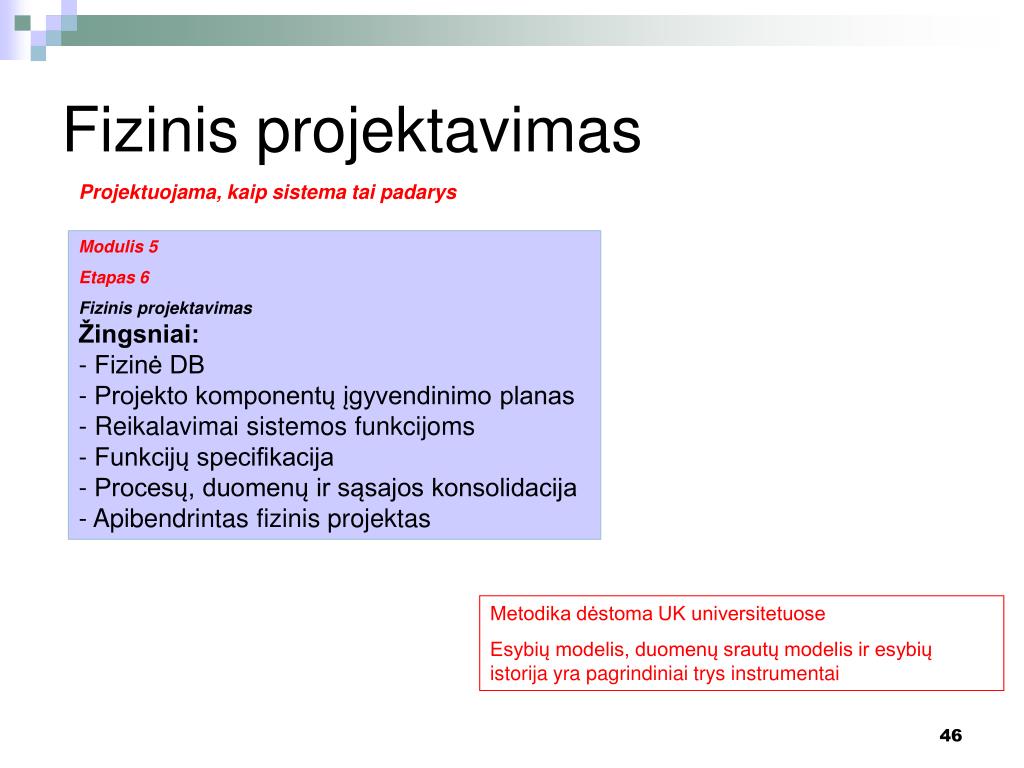 Fizinis projektavimas

Projektuojama, kaip sistema tai padarys

Modulis 5

Etapas 6

Fizinis projektavimas

Žingsniai:
- Fizinė DB
- Projekto komponentų įgyvendinimo planas
- Reikalavimai sistemos funkcijoms
- Funkcijų specifikacija
- Procesų, duomenų ir sąsajos konsolidacija
- Apibendrintas fizinis projektas

Metodika dėstoma UK universitetuose

Esybių modelis, duomenų srautų modelis ir esybių istorija yra pagrindiniai trys instrumentai

46